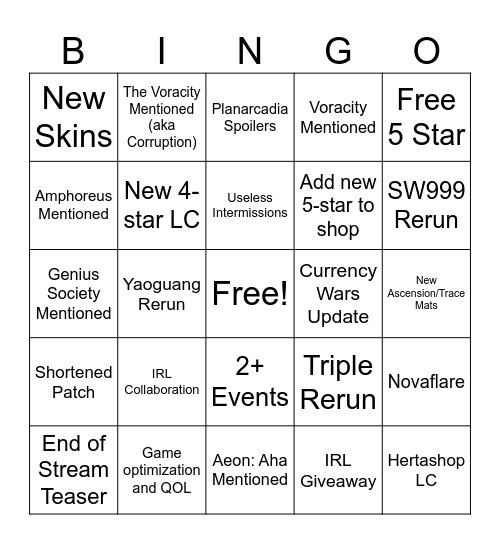 | B | I | N | G | O |
|---|---|---|---|---|
| New Skins | The Voracity Mentioned (aka Corruption) | Planarcadia Spoilers | Voracity Mentioned | Free 5 Star |
| Amphoreus Mentioned | New 4-star LC | Useless Intermissions | Add new 5-star to shop | SW999 Rerun |
| Genius Society Mentioned | Yaoguang Rerun | Free! | Currency Wars Update | New Ascension/Trace Mats |
| Shortened Patch | IRL Collaboration | 2+ Events | Triple Rerun | Novaflare |
| End of Stream Teaser | Game optimization and QOL | Aeon: Aha Mentioned | IRL Giveaway | Hertashop LC |